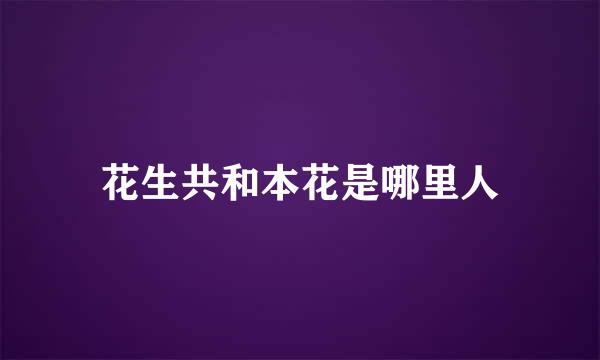 花生共和本花是哪里人